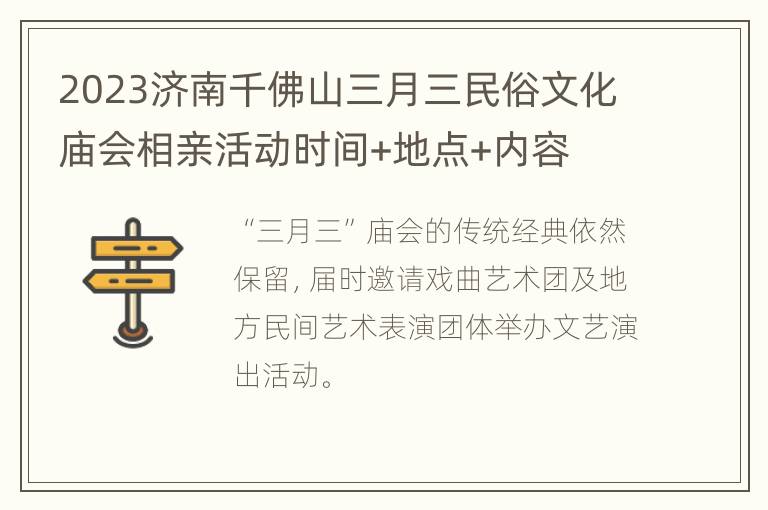 2023济南千佛山三月三民俗文化庙会相亲活动时间+地点+内容

“三月三”庙会的传统经典依然保留，届时邀请戏曲艺术团及地方民间艺术表演团体举办文艺演出活动。